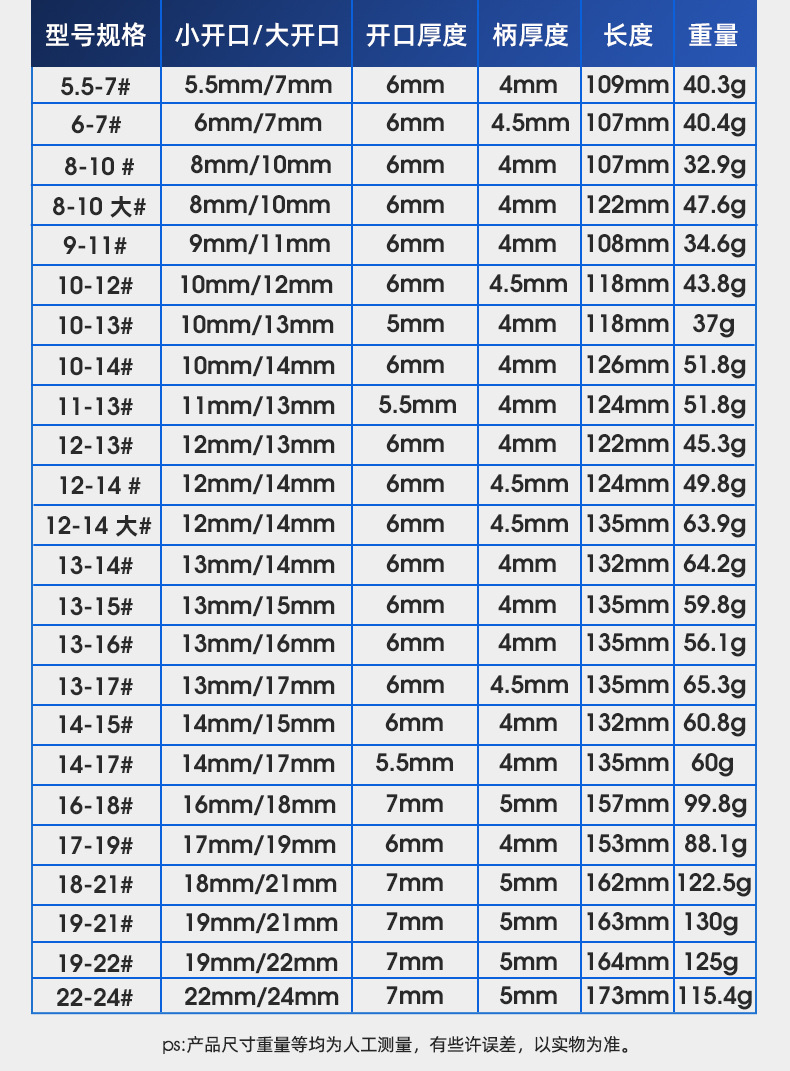 | 型号规格 | 小开口/大开口 | 开口厚度 | 柄厚度 | 长度 | 重量 |
|---|---|---|---|---|---|
| 5.5-7# | 5.5mm/7mm | 6mm | 4mm | 109mm | 40.3g |
| 6-7# | 6mm/7mm | 6mm | 4.5mm | 107mm | 40.4g |
| 8-10 # | 8mm/10mm | 6mm | 4mm | 107mm | 32.9g |
| 8-10 大# | 8mm/10mm | 6mm | 4mm | 122mm | 47.6g |
| 9-11# | 9mm/11mm | 6mm | 4mm | 108mm | 34.6g |
| 10-12# | 10mm/12mm | 6mm | 4.5mm | 118mm | 43.8g |
| 10-13# | 10mm/13mm | 5mm | 4mm | 118mm | 37g |
| 10-14# | 10mm/14mm | 6mm | 4mm | 126mm | 51.8g |
| 11-13# | 11mm/13mm | 5.5mm | 4mm | 124mm | 51.8g |
| 12-13# | 12mm/13mm | 6mm | 4mm | 122mm | 45.3g |
| 12-14 # | 12mm/14mm | 6mm | 4.5mm | 124mm | 49.8g |
| 12-14 大# | 12mm/14mm | 6mm | 4.5mm | 135mm | 63.9g |
| 13-14# | 13mm/14mm | 6mm | 4mm | 132mm | 64.2g |
| 13-15# | 13mm/15mm | 6mm | 4mm | 135mm | 59.8g |
| 13-16# | 13mm/16mm | 6mm | 4mm | 135mm | 56.1g |
| 13-17# | 13mm/17mm | 6mm | 4.5mm | 135mm | 65.3g |
| 14-15# | 14mm/15mm | 6mm | 4mm | 132mm | 60.8g |
| 14-17# | 14mm/17mm | 5.5mm | 4mm | 135mm | 60g |
| 16-18# | 16mm/18mm | 7mm | 5mm | 157mm | 99.8g |
| 17-19# | 17mm/19mm | 6mm | 4mm | 153mm | 88.1g |
| 18-21# | 18mm/21mm | 7mm | 5mm | 162mm | 122.5g |
| 19-21# | 19mm/21mm | 7mm | 5mm | 163mm | 130g |
| 19-22# | 19mm/22mm | 7mm | 5mm | 164mm | 125g |
| 22-24# | 22mm/24mm | 7mm | 5mm | 173mm | 115.4g |

ps:产品尺寸重量等均为人工测量，有些许误差，以实物为准。